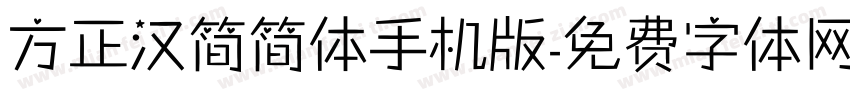 方正汉简简体手机版-免费字体网